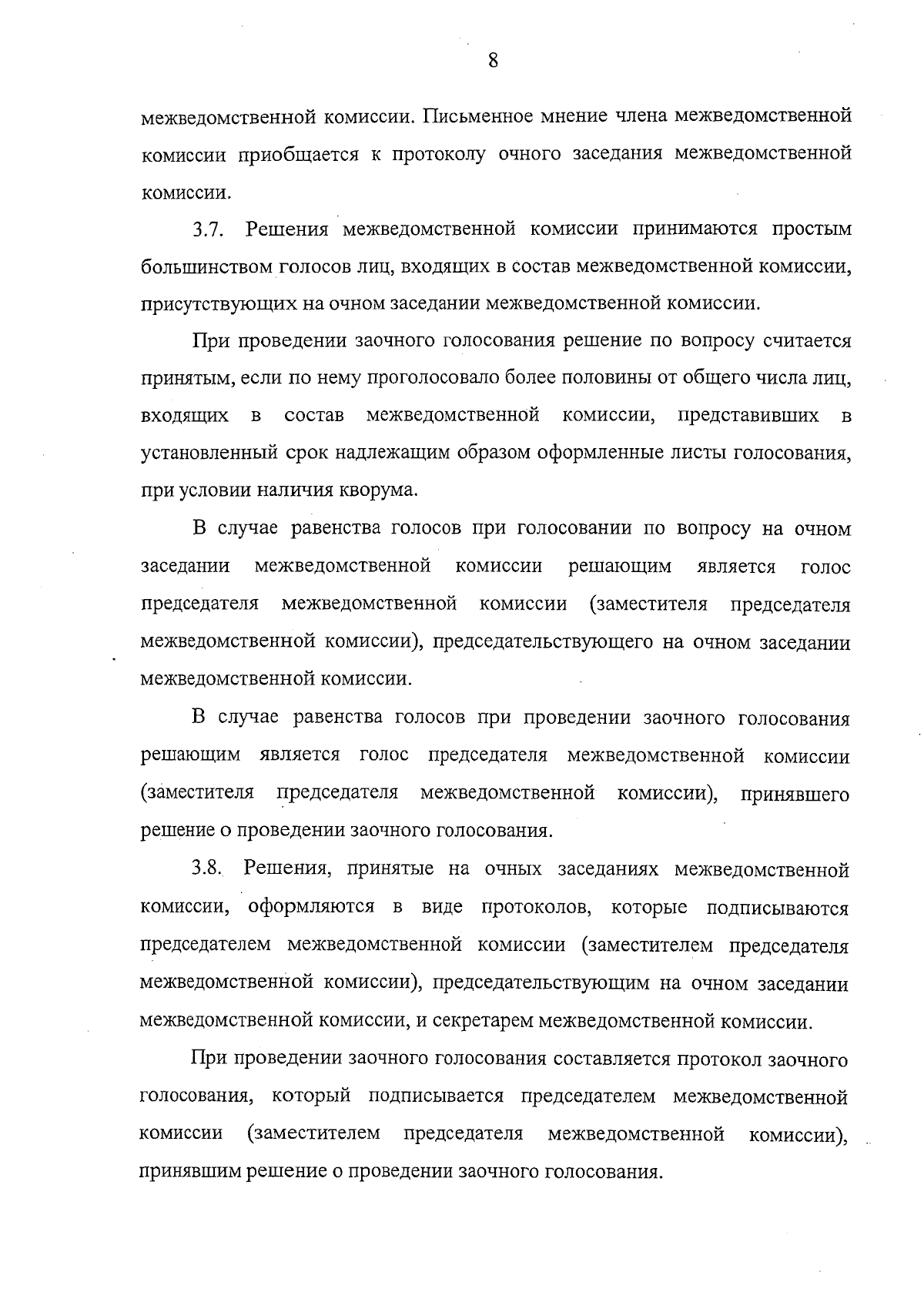 8

межведомственной комиссии. Письменное мнение члена межведомственной комиссии приобщается к протоколу очного заседания межведомственной комиссии.

3.7. Решения межведомственной комиссии принимаются простым большинством голосов лиц, входящих в состав межведомственной комиссии, присутствующих на очном заседании межведомственной комиссии.

При проведении заочного голосования решение по вопросу считается принятым, если по нему проголосовало более половины от общего числа лиц, входящих в состав межведомственной комиссии, представивших в установленный срок надлежащим образом оформленные листы голосования, при условии наличия кворума.

В случае равенства голосов при голосовании по вопросу на очном заседании межведомственной комиссии решающим является голос председателя межведомственной комиссии (заместителя председателя межведомственной комиссии), председательствующего на очном заседании межведомственной комиссии.

В случае равенства голосов при проведении заочного голосования решающим является голос председателя межведомственной комиссии (заместителя председателя межведомственной комиссии), принявшего решение о проведении заочного голосования.

3.8. Решения, принятые на очных заседаниях межведомственной комиссии, оформляются в виде протоколов, которые подписываются председателем межведомственной комиссии (заместителем председателя межведомственной комиссии), председательствующим на очном заседании межведомственной комиссии, и секретарем межведомственной комиссии.

При проведении заочного голосования составляется протокол заочного голосования, который подписывается председателем межведомственной комиссии (заместителем председателя межведомственной комиссии), принявшим решение о проведении заочного голосования.